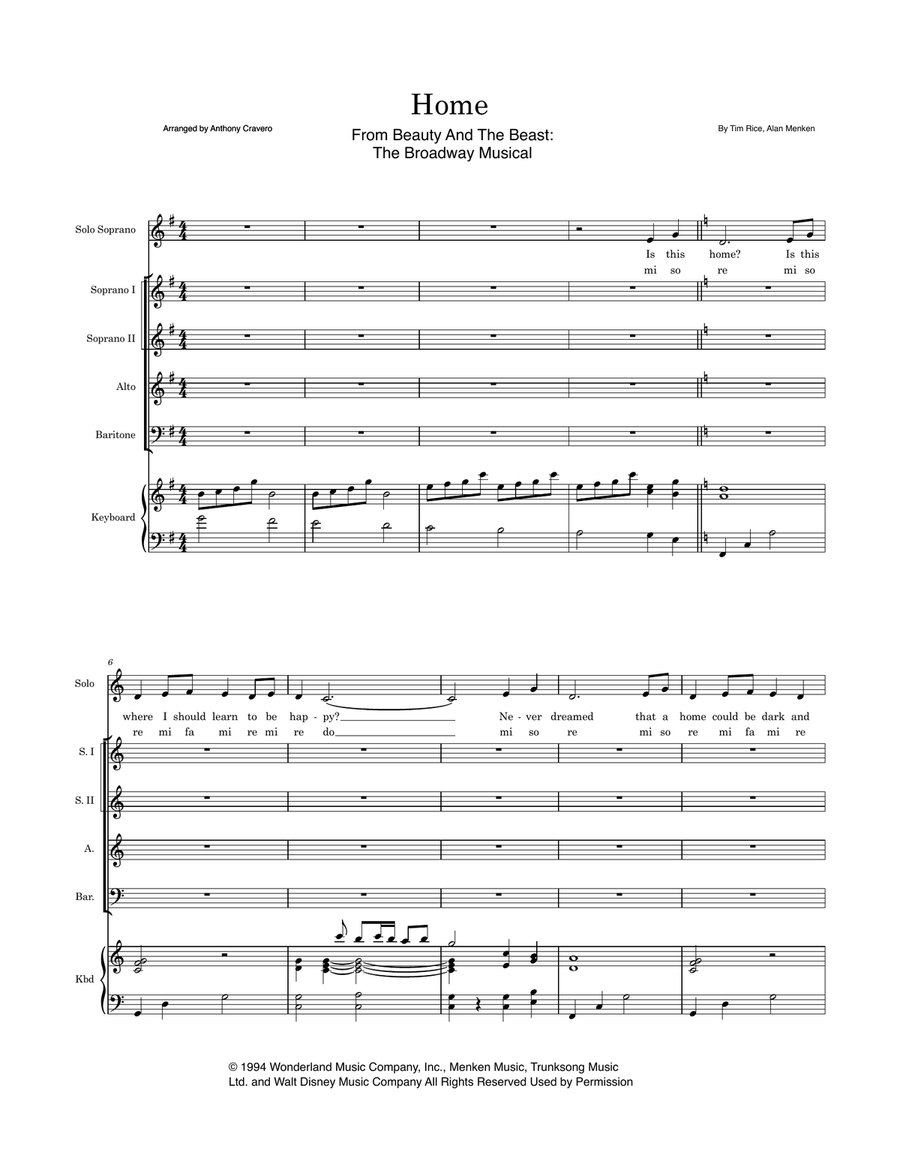 Home

Arranged by Anthony Cravero

From Beauty And The Beast: The Broadway Musical

By Tim Rice, Alan Menken

Solo Soprano

Is this home? Is this
mi so re mi so

Soprano I

Soprano II

Alto

Baritone

Keyboard

6

Solo

where I should learn to be hap - py? Ne - ver dreamed that a home could be dark and
re mi fa mi re mi re do mi so re mi so re mi fa mi re

S. I

S. II

A.

Bar.

Kbd

© 1994 Wonderland Music Company, Inc., Menken Music, Trunksong Music Ltd. and Walt Disney Music Company All Rights Reserved Used by Permission